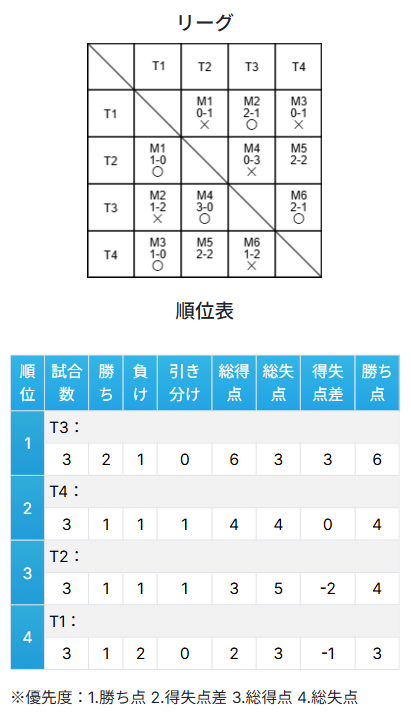 リーグ

| | T1 | T2 | T3 | T4 |
|---|---|---|---|---|
| T1 | | M1 0-1 × | M2 2-1 ○ | M3 0-1 × |
| T2 | M1 1-0 ○ | | M4 0-3 × | M5 2-2 |
| T3 | M2 1-2 × | M4 3-0 ○ | | M6 2-1 ○ |
| T4 | M3 1-0 ○ | M5 2-2 | M6 1-2 × | |

順位表

| 順位 | 試合数 | 勝ち | 負け | 引き分け | 総得点 | 総失点 | 得失点差 | 勝ち点 |
|---|---|---|---|---|---|---|---|---|
| 1 | T3： | | | | | | | |
| | 3 | 2 | 1 | 0 | 6 | 3 | 3 | 6 |
| 2 | T4： | | | | | | | |
| | 3 | 1 | 1 | 1 | 4 | 4 | 0 | 4 |
| 3 | T2： | | | | | | | |
| | 3 | 1 | 1 | 1 | 3 | 5 | -2 | 4 |
| 4 | T1： | | | | | | | |
| | 3 | 1 | 2 | 0 | 2 | 3 | -1 | 3 |

※優先度：1.勝ち点 2.得失点差 3.総得点 4.総失点